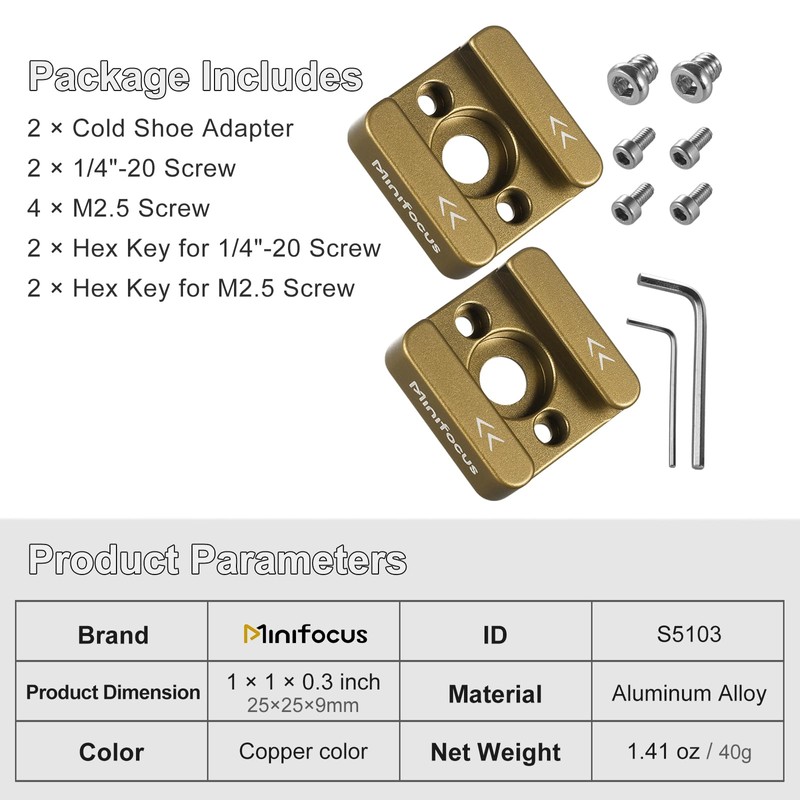 Package Includes

2 × Cold Shoe Adapter
2 × 1/4"-20 Screw
4 × M2.5 Screw
2 × Hex Key for 1/4"-20 Screw
2 × Hex Key for M2.5 Screw

Minifocus

Minifocus

Product Parameters

| Brand | Minifocus | ID | S5103 |
|---|---|---|---|
| Product Dimension | 1 × 1 × 0.3 inch 25×25×9mm | Material | Aluminum Alloy |
| Color | Copper color | Net Weight | 1.41 oz / 40g |